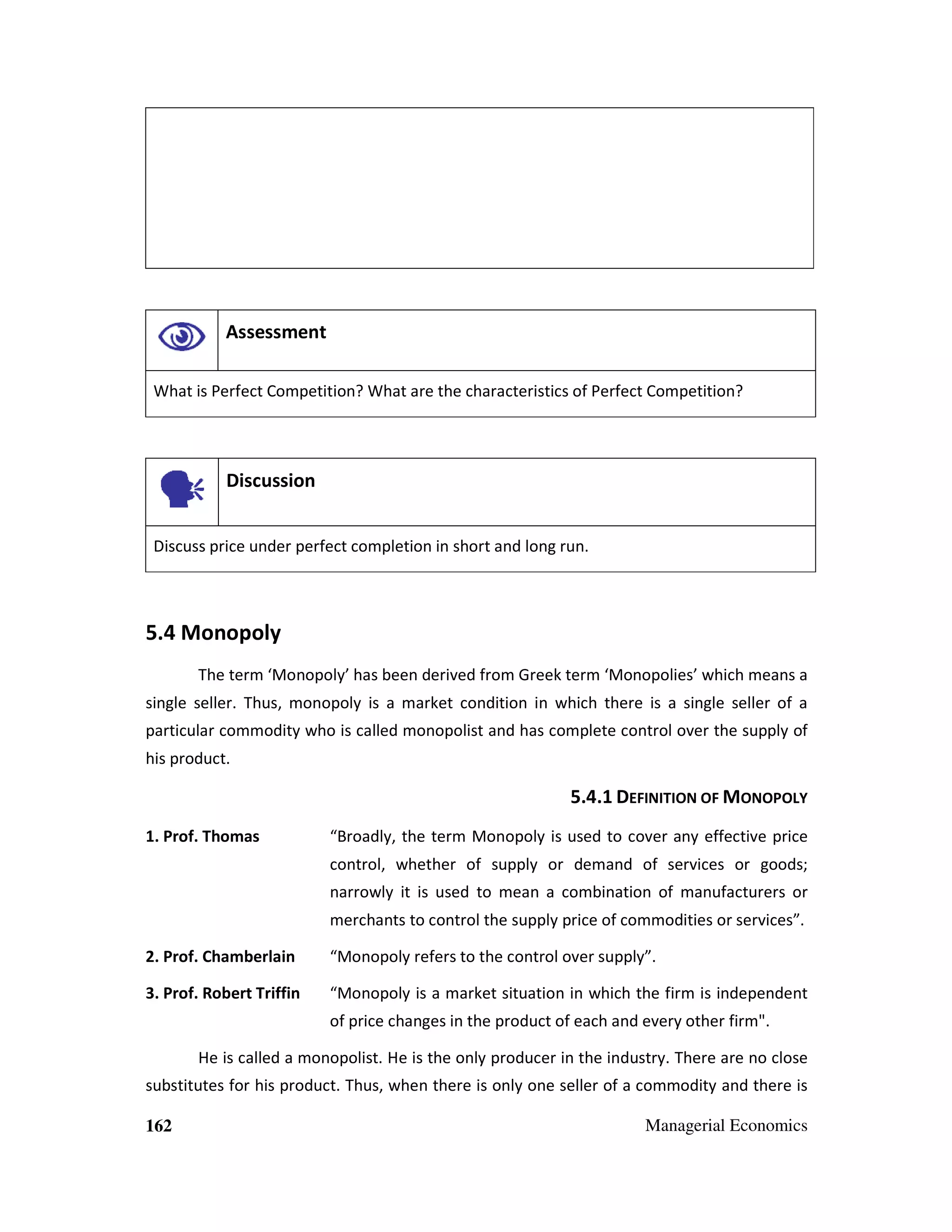 Assessment

What is Perfect Competition? What are the characteristics of Perfect Competition?

Discussion

Discuss price under perfect completion in short and long run.

5.4 Monopoly

The term ‘Monopoly’ has been derived from Greek term ‘Monopolies’ which means a single seller. Thus, monopoly is a market condition in which there is a single seller of a particular commodity who is called monopolist and has complete control over the supply of his product.

5.4.1 DEFINITION OF MONOPOLY

1. Prof. Thomas “Broadly, the term Monopoly is used to cover any effective price control, whether of supply or demand of services or goods; narrowly it is used to mean a combination of manufacturers or merchants to control the supply price of commodities or services”.

2. Prof. Chamberlain “Monopoly refers to the control over supply”.

3. Prof. Robert Triffin “Monopoly is a market situation in which the firm is independent of price changes in the product of each and every other firm".

He is called a monopolist. He is the only producer in the industry. There are no close substitutes for his product. Thus, when there is only one seller of a commodity and there is

162 Managerial Economics